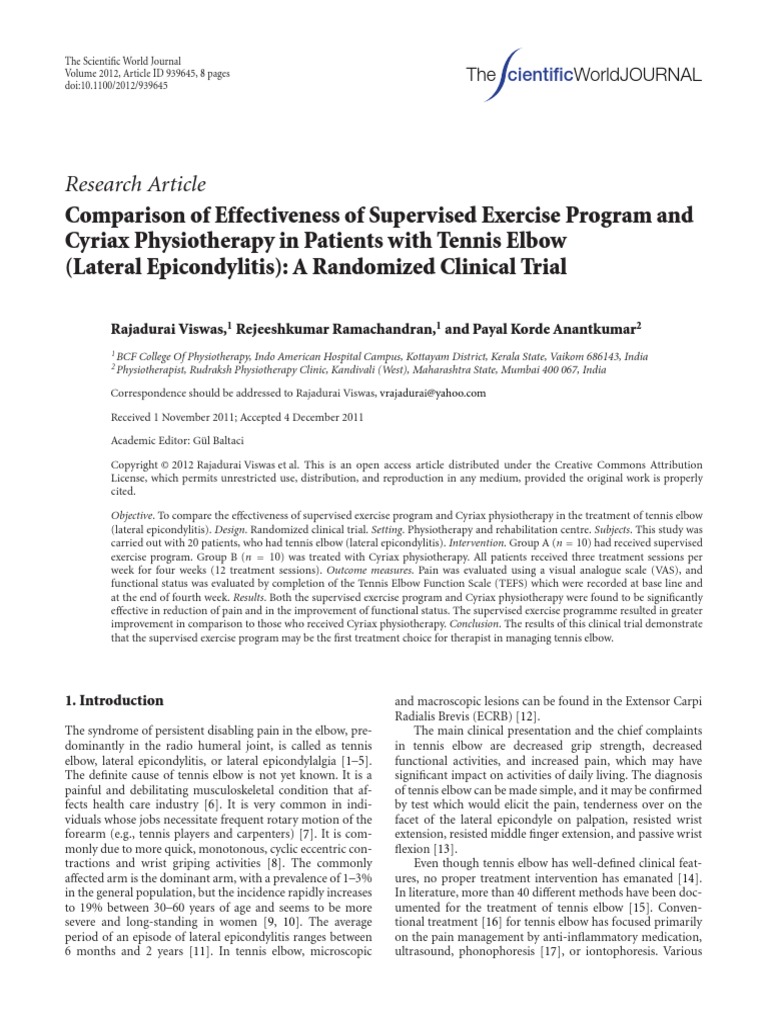 The Scientific World Journal
Volume 2012, Article ID 939645, 8 pages
doi:10.1100/2012/939645

The ScientificWorldJOURNAL

Research Article

Comparison of Effectiveness of Supervised Exercise Program and Cyriax Physiotherapy in Patients with Tennis Elbow (Lateral Epicondylitis): A Randomized Clinical Trial

Rajadurai Viswas,$^1$ Rejeeshkumar Ramachandran,$^1$ and Payal Korde Anantkumar$^2$

$^1$ BCF College Of Physiotherapy, Indo American Hospital Campus, Kottayam District, Kerala State, Vaikom 686143, India
$^2$ Physiotherapist, Rudraksh Physiotherapy Clinic, Kandivali (West), Maharashtra State, Mumbai 400 067, India

Correspondence should be addressed to Rajadurai Viswas, vrajadurai@yahoo.com

Received 1 November 2011; Accepted 4 December 2011

Academic Editor: Gül Baltaci

Copyright © 2012 Rajadurai Viswas et al. This is an open access article distributed under the Creative Commons Attribution License, which permits unrestricted use, distribution, and reproduction in any medium, provided the original work is properly cited.

Objective. To compare the effectiveness of supervised exercise program and Cyriax physiotherapy in the treatment of tennis elbow (lateral epicondylitis). Design. Randomized clinical trial. Setting. Physiotherapy and rehabilitation centre. Subjects. This study was carried out with 20 patients, who had tennis elbow (lateral epicondylitis). Intervention. Group A ($n = 10$) had received supervised exercise program. Group B ($n = 10$) was treated with Cyriax physiotherapy. All patients received three treatment sessions per week for four weeks (12 treatment sessions). Outcome measures. Pain was evaluated using a visual analogue scale (VAS), and functional status was evaluated by completion of the Tennis Elbow Function Scale (TEFS) which were recorded at base line and at the end of fourth week. Results. Both the supervised exercise program and Cyriax physiotherapy were found to be significantly effective in reduction of pain and in the improvement of functional status. The supervised exercise programme resulted in greater improvement in comparison to those who received Cyriax physiotherapy. Conclusion. The results of this clinical trial demonstrate that the supervised exercise program may be the first treatment choice for therapist in managing tennis elbow.

1. Introduction

The syndrome of persistent disabling pain in the elbow, predominantly in the radio humeral joint, is called as tennis elbow, lateral epicondylitis, or lateral epicondylalgia [1–5]. The definite cause of tennis elbow is not yet known. It is a painful and debilitating musculoskeletal condition that affects health care industry [6]. It is very common in individuals whose jobs necessitate frequent rotary motion of the forearm (e.g., tennis players and carpenters) [7]. It is commonly due to more quick, monotonous, cyclic eccentric contractions and wrist griping activities [8]. The commonly affected arm is the dominant arm, with a prevalence of 1–3% in the general population, but the incidence rapidly increases to 19% between 30–60 years of age and seems to be more severe and long-standing in women [9, 10]. The average period of an episode of lateral epicondylitis ranges between 6 months and 2 years [11]. In tennis elbow, microscopic and macroscopic lesions can be found in the Extensor Carpi Radialis Brevis (ECRB) [12].

The main clinical presentation and the chief complaints in tennis elbow are decreased grip strength, decreased functional activities, and increased pain, which may have significant impact on activities of daily living. The diagnosis of tennis elbow can be made simple, and it may be confirmed by test which would elicit the pain, tenderness over on the facet of the lateral epicondyle on palpation, resisted wrist extension, resisted middle finger extension, and passive wrist flexion [13].

Even though tennis elbow has well-defined clinical features, no proper treatment intervention has emanated [14]. In literature, more than 40 different methods have been documented for the treatment of tennis elbow [15]. Conventional treatment [16] for tennis elbow has focused primarily on the pain management by anti-inflammatory medication, ultrasound, phonophoresis [17], or iontophoresis. Various